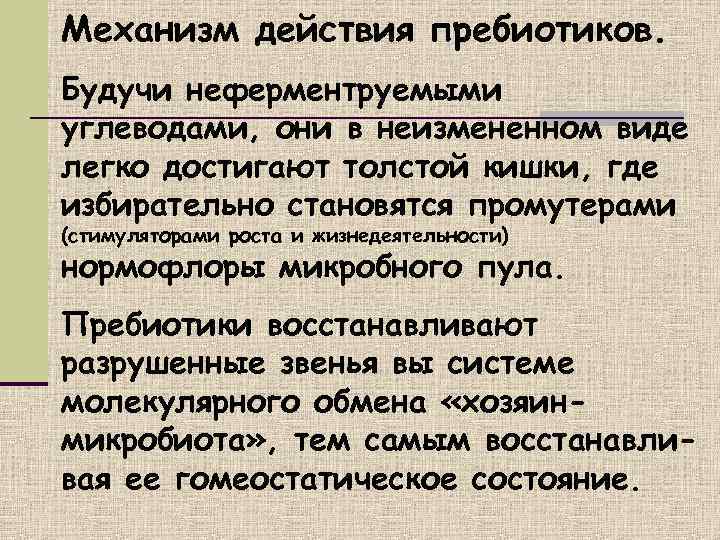 Механизм действия пребиотиков.

Будучи неферментруемыми углеводами, они в неизмененном виде легко достигают толстой кишки, где избирательно становятся промутерами (стимуляторами роста и жизнедеятельности) нормофлоры микробного пула.

Пребиотики восстанавливают разрушенные звенья вы системе молекулярного обмена «хозяин-микробиота», тем самым восстанавливая ее гомеостатическое состояние.